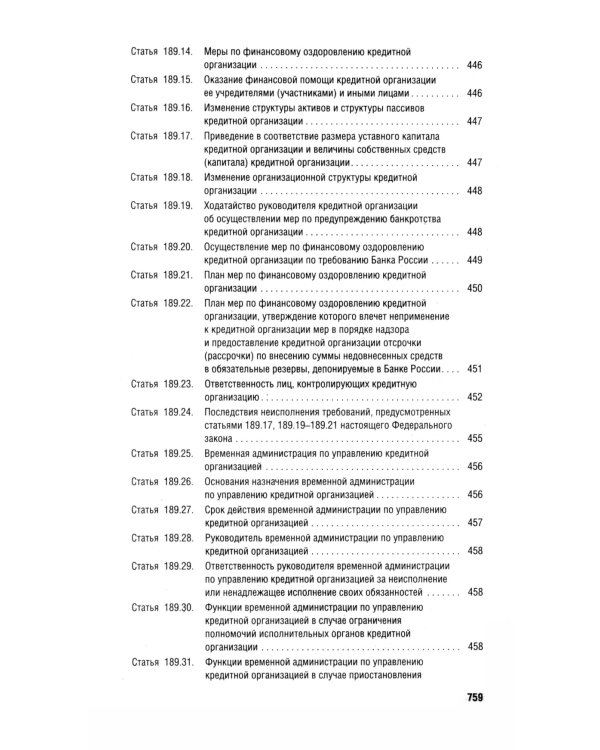 Статья 189.14. Меры по финансовому оздоровлению кредитной организации 446

Статья 189.15. Оказание финансовой помощи кредитной организации ее учредителями (участниками) и иными лицами 446

Статья 189.16. Изменение структуры активов и структуры пассивов кредитной организации 447

Статья 189.17. Приведение в соответствие размера уставного капитала кредитной организации и величины собственных средств (капитала) кредитной организации 447

Статья 189.18. Изменение организационной структуры кредитной организации 448

Статья 189.19. Ходатайство руководителя кредитной организации об осуществлении мер по предупреждению банкротства кредитной организации 448

Статья 189.20. Осуществление мер по финансовому оздоровлению кредитной организации по требованию Банка России 449

Статья 189.21. План мер по финансовому оздоровлению кредитной организации 450

Статья 189.22. План мер по финансовому оздоровлению кредитной организации, утверждение которого влечет неприменение к кредитной организации мер в порядке надзора и предоставление кредитной организации отсрочки (рассрочки) по внесению суммы недовнесенных средств в обязательные резервы, депонируемые в Банке России 451

Статья 189.23. Ответственность лиц, контролирующих кредитную организацию 452

Статья 189.24. Последствия неисполнения требований, предусмотренных статьями 189.17, 189.19–189.21 настоящего Федерального закона 455

Статья 189.25. Временная администрация по управлению кредитной организацией 456

Статья 189.26. Основания назначения временной администрации по управлению кредитной организацией 456

Статья 189.27. Срок действия временной администрации по управлению кредитной организацией 457

Статья 189.28. Руководитель временной администрации по управлению кредитной организацией 458

Статья 189.29. Ответственность руководителя временной администрации по управлению кредитной организацией за неисполнение или ненадлежащее исполнение своих обязанностей 458

Статья 189.30. Функции временной администрации по управлению кредитной организацией в случае ограничения полномочий исполнительных органов кредитной организации 458

Статья 189.31. Функции временной администрации по управлению кредитной организацией в случае приостановления

759